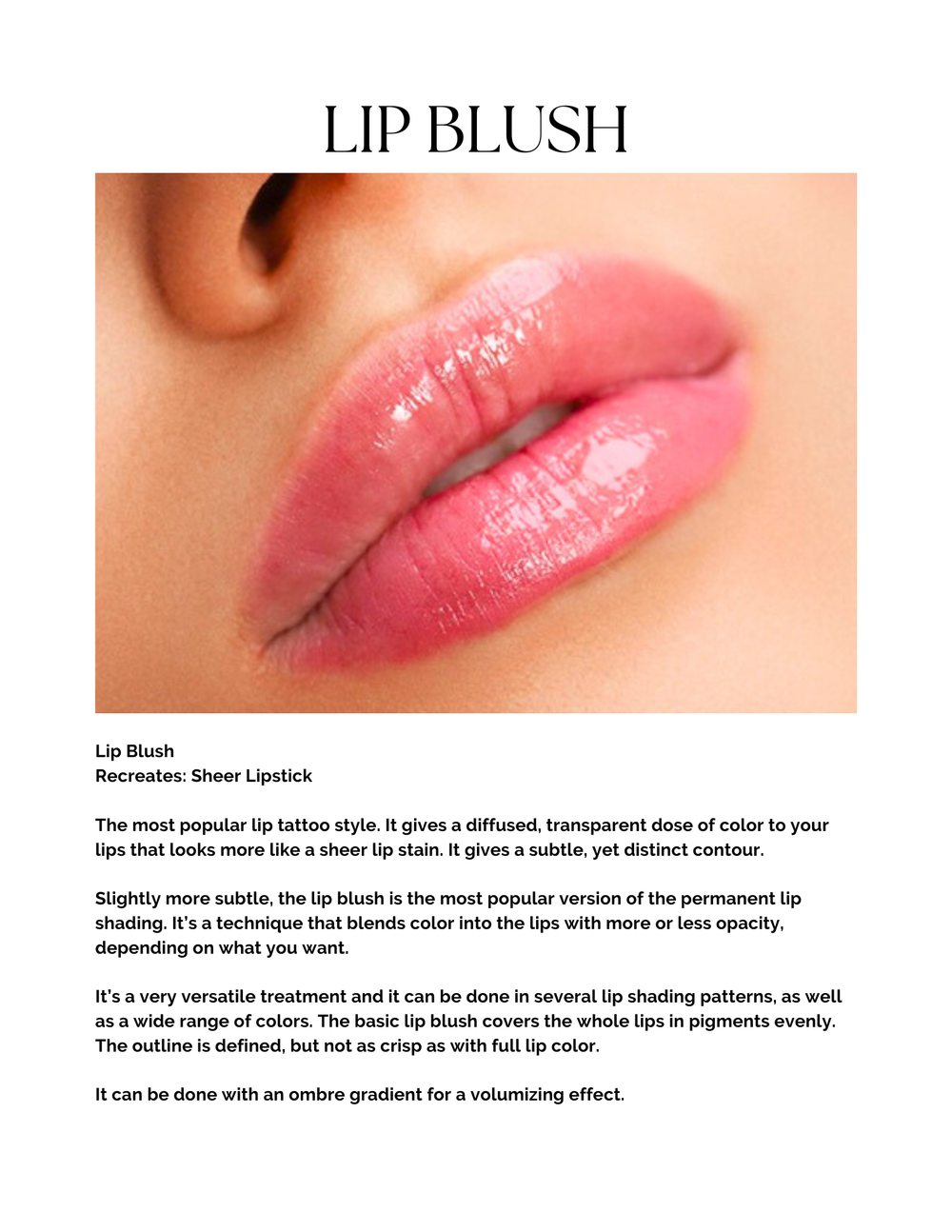 LIP BLUSH

Lip Blush
Recreates: Sheer Lipstick

The most popular lip tattoo style. It gives a diffused, transparent dose of color to your lips that looks more like a sheer lip stain. It gives a subtle, yet distinct contour.

Slightly more subtle, the lip blush is the most popular version of the permanent lip shading. It's a technique that blends color into the lips with more or less opacity, depending on what you want.

It's a very versatile treatment and it can be done in several lip shading patterns, as well as a wide range of colors. The basic lip blush covers the whole lips in pigments evenly. The outline is defined, but not as crisp as with full lip color.

It can be done with an ombre gradient for a volumizing effect.